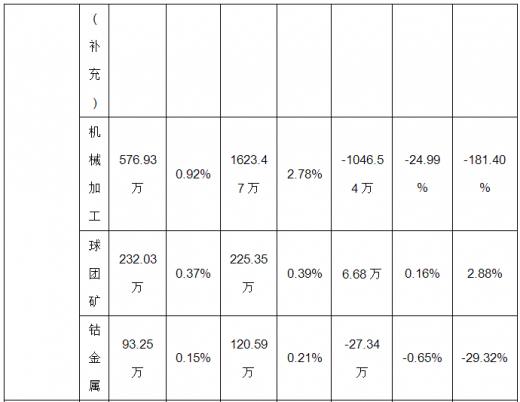 |  | (补充) |  |  |  |  |  |  |  |
|---|---|---|---|---|---|---|---|---|
|  | 机械加工 | 576.93万 | 0.92% | 1623.47万 | 2.78% | -1046.54万 | -24.99% | -181.40% |
|  | 球团矿 | 232.03万 | 0.37% | 225.35万 | 0.39% | 6.68万 | 0.16% | 2.88% |
|  | 钴金属 | 93.25万 | 0.15% | 120.59万 | 0.21% | -27.34万 | -0.65% | -29.32% |